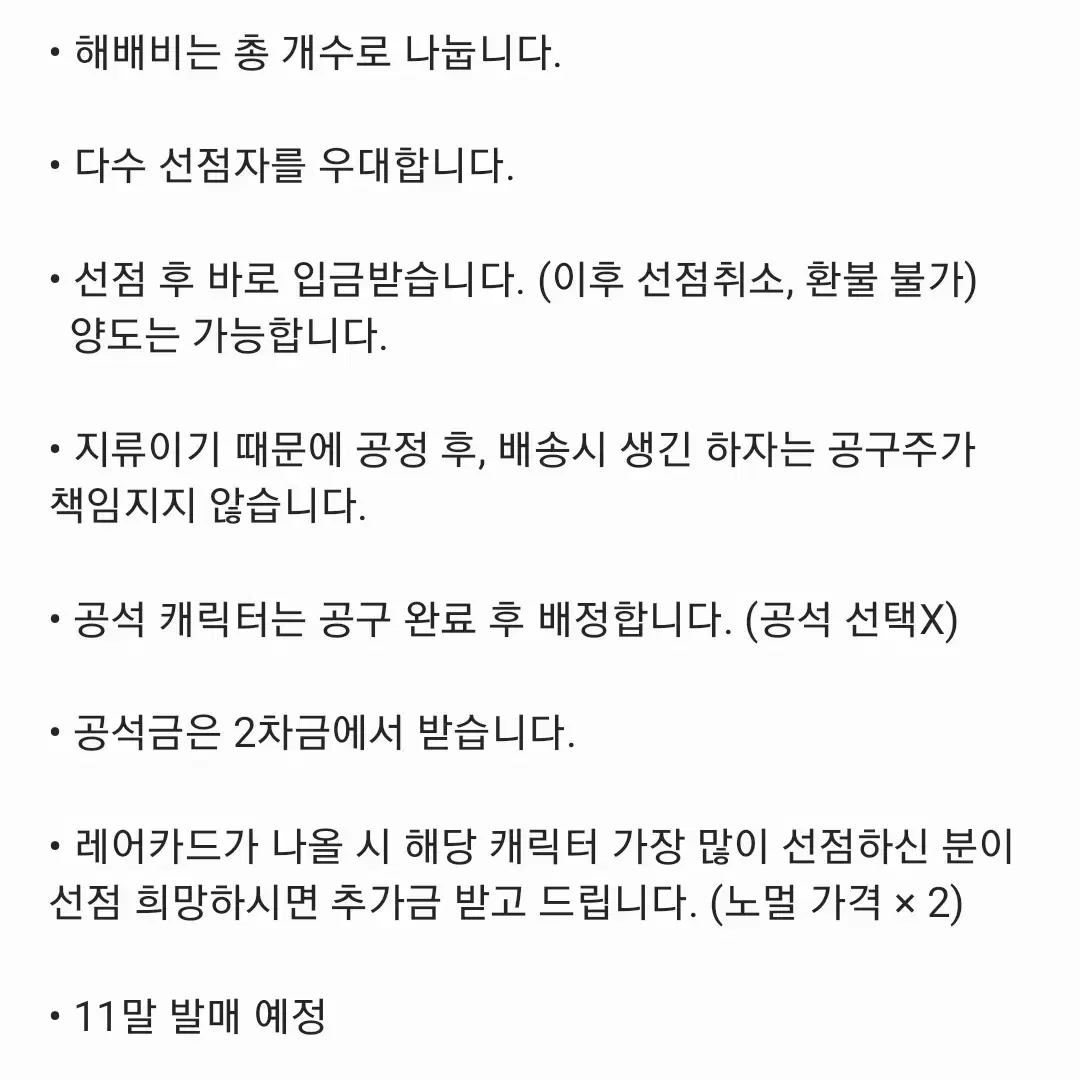 • 해배비는 총 개수로 나눕니다.

• 다수 선점자를 우대합니다.

• 선점 후 바로 입금받습니다. (이후 선점취소, 환불 불가) 양도는 가능합니다.

• 지류이기 때문에 공정 후, 배송시 생긴 하자는 공구주가 책임지지 않습니다.

• 공석 캐릭터는 공구 완료 후 배정합니다. (공석 선택X)

• 공석금은 2차금에서 받습니다.

• 레어카드가 나올 시 해당 캐릭터 가장 많이 선점하신 분이 선점 희망하시면 추가금 받고 드립니다. (노멀 가격 × 2)

• 11말 발매 예정